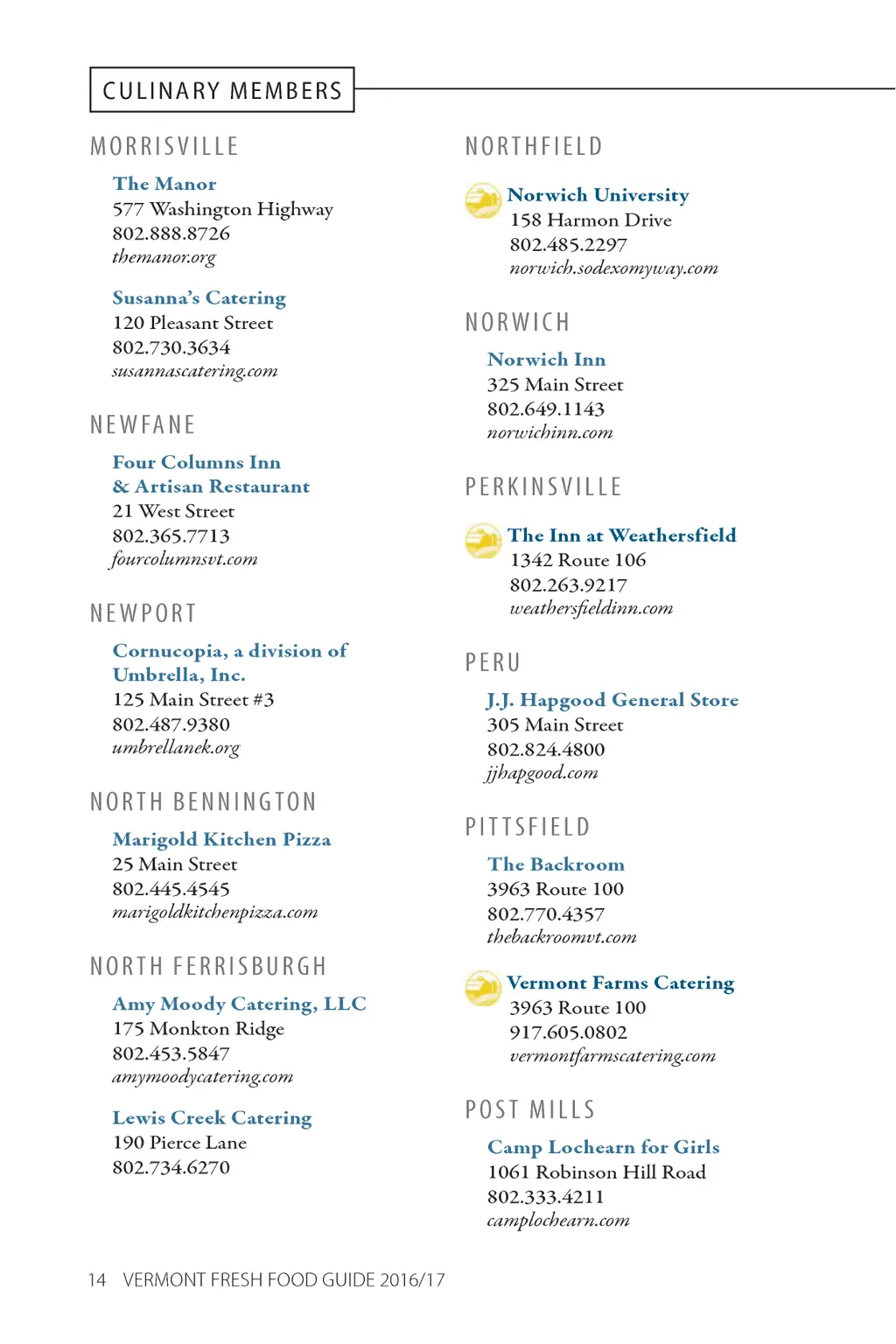 CULINARY MEMBERS

MORRISVILLE

The Manor
577 Washington Highway
802.888.8726
themanor.org

Susanna's Catering
120 Pleasant Street
802.730.3634
susannascatering.com

NEWFANE

Four Columns Inn & Artisan Restaurant
21 West Street
802.365.7713
fourcolumnsvt.com

NEWPORT

Cornucopia, a division of Umbrella, Inc.
125 Main Street #3
802.487.9380
umbrellanek.org

NORTH BENNINGTON

Marigold Kitchen Pizza
25 Main Street
802.445.4545
marigoldkitchenpizza.com

NORTH FERRISBURGH

Amy Moody Catering, LLC
175 Monkton Ridge
802.453.5847
amymoodycatering.com

Lewis Creek Catering
190 Pierce Lane
802.734.6270

NORTHFIELD

Norwich University
158 Harmon Drive
802.485.2297
norwich.sodexomyway.com

NORWICH

Norwich Inn
325 Main Street
802.649.1143
norwichinn.com

PERKINSVILLE

The Inn at Weathersfield
1342 Route 106
802.263.9217
weathersfieldinn.com

PERU

J.J. Hapgood General Store
305 Main Street
802.824.4800
jjhapgood.com

PITTSFIELD

The Backroom
3963 Route 100
802.770.4357
thebackroomvt.com

Vermont Farms Catering
3963 Route 100
917.605.0802
vermontfarmscatering.com

POST MILLS

Camp Lochearn for Girls
1061 Robinson Hill Road
802.333.4211
camplochearn.com

14 VERMONT FRESH FOOD GUIDE 2016/17